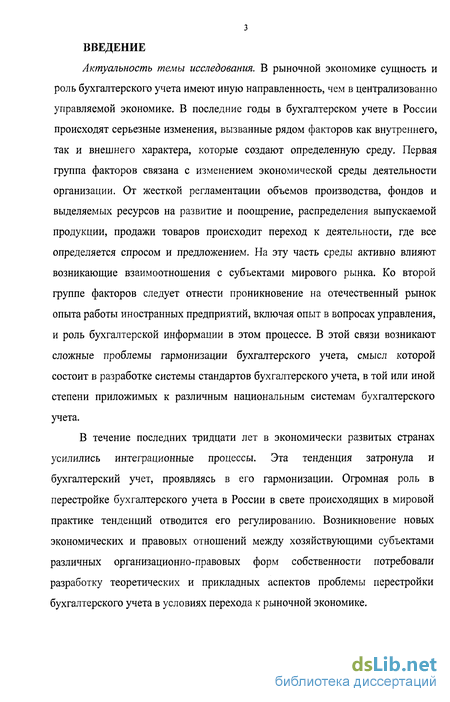 3

ВВЕДЕНИЕ

Актуальность темы исследования. В рыночной экономике сущность и роль бухгалтерского учета имеют иную направленность, чем в централизованно управляемой экономике. В последние годы в бухгалтерском учете в России происходят серьезные изменения, вызванные рядом факторов как внутреннего, так и внешнего характера, которые создают определенную среду. Первая группа факторов связана с изменением экономической среды деятельности организации. От жесткой регламентации объемов производства, фондов и выделяемых ресурсов на развитие и поощрение, распределения выпускаемой продукции, продажи товаров происходит переход к деятельности, где все определяется спросом и предложением. На эту часть среды активно влияют возникающие взаимоотношения с субъектами мирового рынка. Ко второй группе факторов следует отнести проникновение на отечественный рынок опыта работы иностранных предприятий, включая опыт в вопросах управления, и роль бухгалтерской информации в этом процессе. В этой связи возникают сложные проблемы гармонизации бухгалтерского учета, смысл которой состоит в разработке системы стандартов бухгалтерского учета, в той или иной степени приложимых к различным национальным системам бухгалтерского учета.

В течение последних тридцати лет в экономически развитых странах усилились интеграционные процессы. Эта тенденция затронула и бухгалтерский учет, проявляясь в его гармонизации. Огромная роль в перестройке бухгалтерского учета в России в свете происходящих в мировой практике тенденций отводится его регулированию. Возникновение новых экономических и правовых отношений между хозяйствующими субъектами различных организационно-правовых форм собственности потребовали разработку теоретических и прикладных аспектов проблемы перестройки бухгалтерского учета в условиях перехода к рыночной экономике.

dsLib.net
библиотека диссертаций